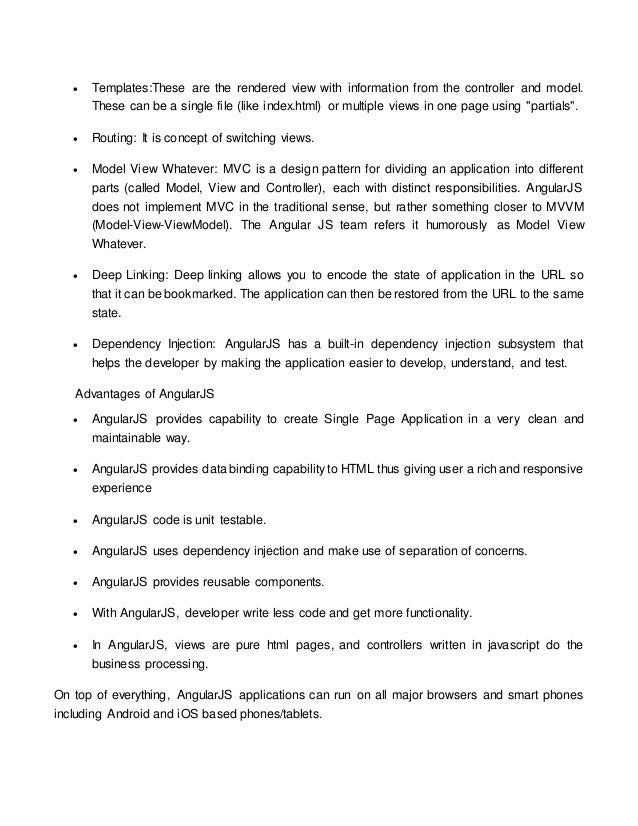 • Templates:These are the rendered view with information from the controller and model. These can be a single file (like index.html) or multiple views in one page using "partials".

• Routing: It is concept of switching views.

• Model View Whatever: MVC is a design pattern for dividing an application into different parts (called Model, View and Controller), each with distinct responsibilities. AngularJS does not implement MVC in the traditional sense, but rather something closer to MVVM (Model-View-ViewModel). The Angular JS team refers it humorously as Model View Whatever.

• Deep Linking: Deep linking allows you to encode the state of application in the URL so that it can be bookmarked. The application can then be restored from the URL to the same state.

• Dependency Injection: AngularJS has a built-in dependency injection subsystem that helps the developer by making the application easier to develop, understand, and test.

Advantages of AngularJS

• AngularJS provides capability to create Single Page Application in a very clean and maintainable way.

• AngularJS provides data binding capability to HTML thus giving user a rich and responsive experience

• AngularJS code is unit testable.

• AngularJS uses dependency injection and make use of separation of concerns.

• AngularJS provides reusable components.

• With AngularJS, developer write less code and get more functionality.

• In AngularJS, views are pure html pages, and controllers written in javascript do the business processing.

On top of everything, AngularJS applications can run on all major browsers and smart phones including Android and iOS based phones/tablets.